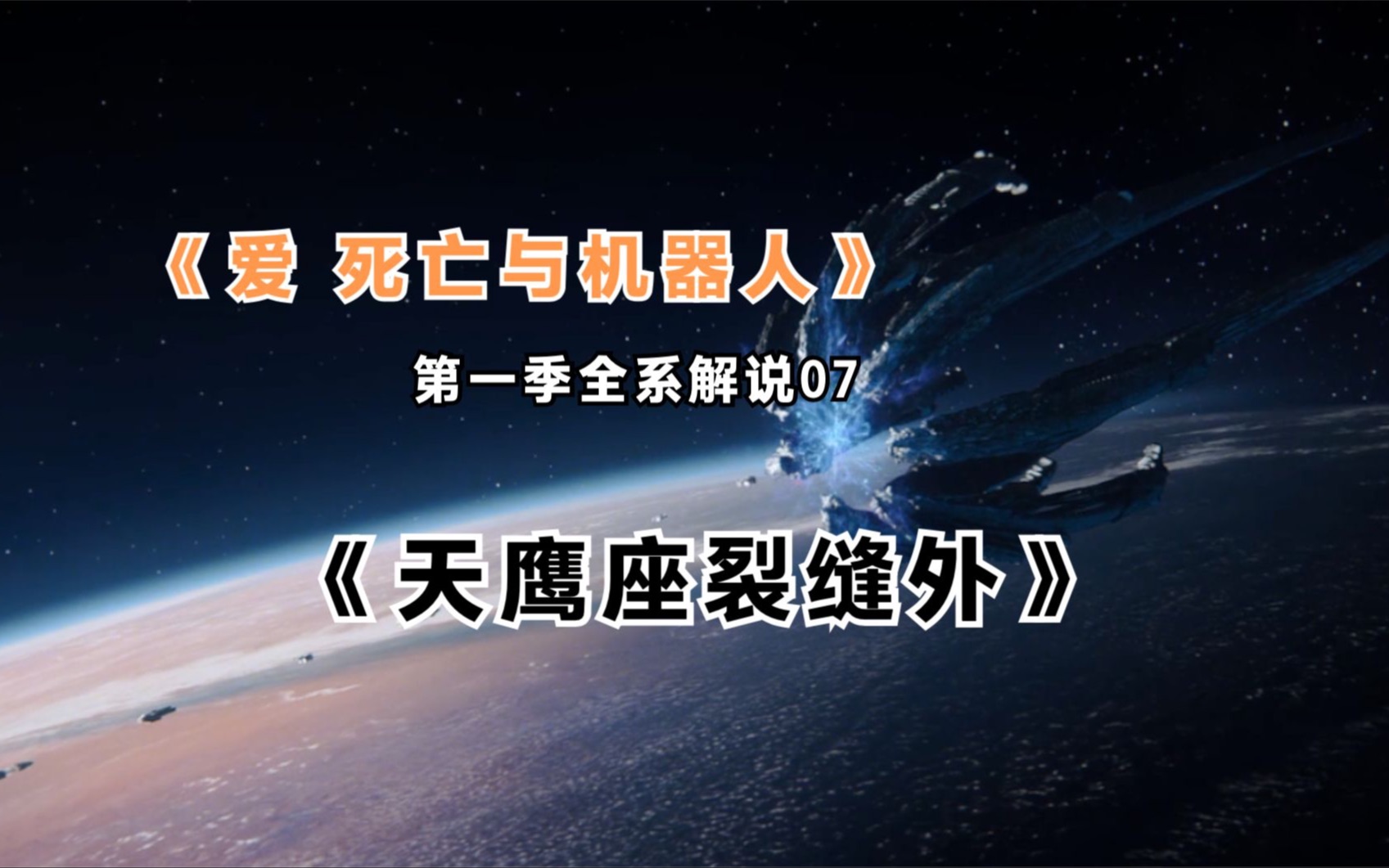 《爱 死亡与机器人》

第一季全系解说07

《天鹰座裂缝外》